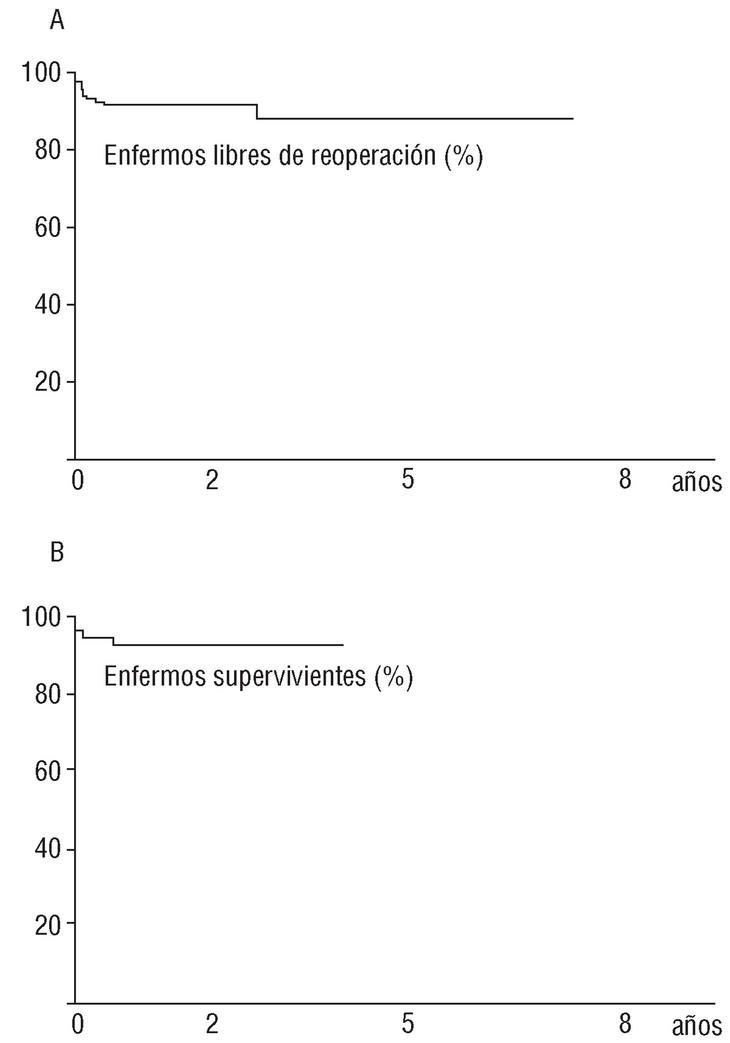 A

100
80
60
40
20

Enfermos libres de reoperación (%)

0 2 5 8 años

B

100
80
60
40
20

Enfermos supervivientes (%)

0 2 5 8 años